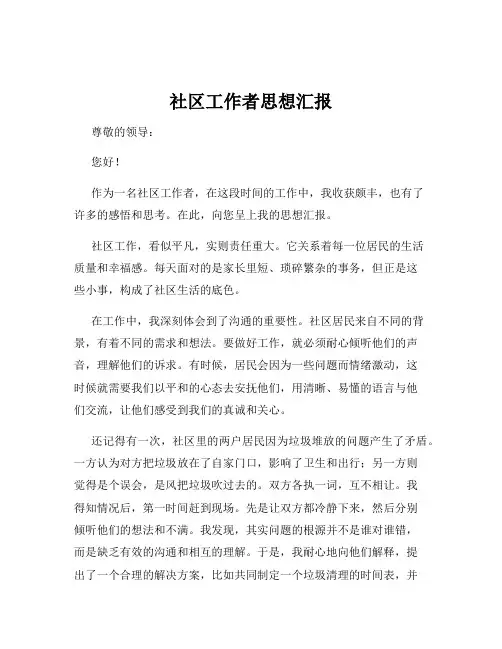 社区工作者思想汇报

尊敬的领导：

您好！

作为一名社区工作者，在这段时间的工作中，我收获颇丰，也有了许多的感悟和思考。在此，向您呈上我的思想汇报。

社区工作，看似平凡，实则责任重大。它关系着每一位居民的生活质量和幸福感。每天面对的是家长里短、琐碎繁杂的事务，但正是这些小事，构成了社区生活的底色。

在工作中，我深刻体会到了沟通的重要性。社区居民来自不同的背景，有着不同的需求和想法。要做好工作，就必须耐心倾听他们的声音，理解他们的诉求。有时候，居民会因为一些问题而情绪激动，这时候就需要我们以平和的心态去安抚他们，用清晰、易懂的语言与他们交流，让他们感受到我们的真诚和关心。

还记得有一次，社区里的两户居民因为垃圾堆放的问题产生了矛盾。一方认为对方把垃圾放在了自家门口，影响了卫生和出行；另一方则觉得是个误会，是风把垃圾吹过去的。双方各执一词，互不相让。我得知情况后，第一时间赶到现场。先是让双方都冷静下来，然后分别倾听他们的想法和不满。我发现，其实问题的根源并不是谁对谁错，而是缺乏有效的沟通和相互的理解。于是，我耐心地向他们解释，提出了一个合理的解决方案，比如共同制定一个垃圾清理的时间表，并